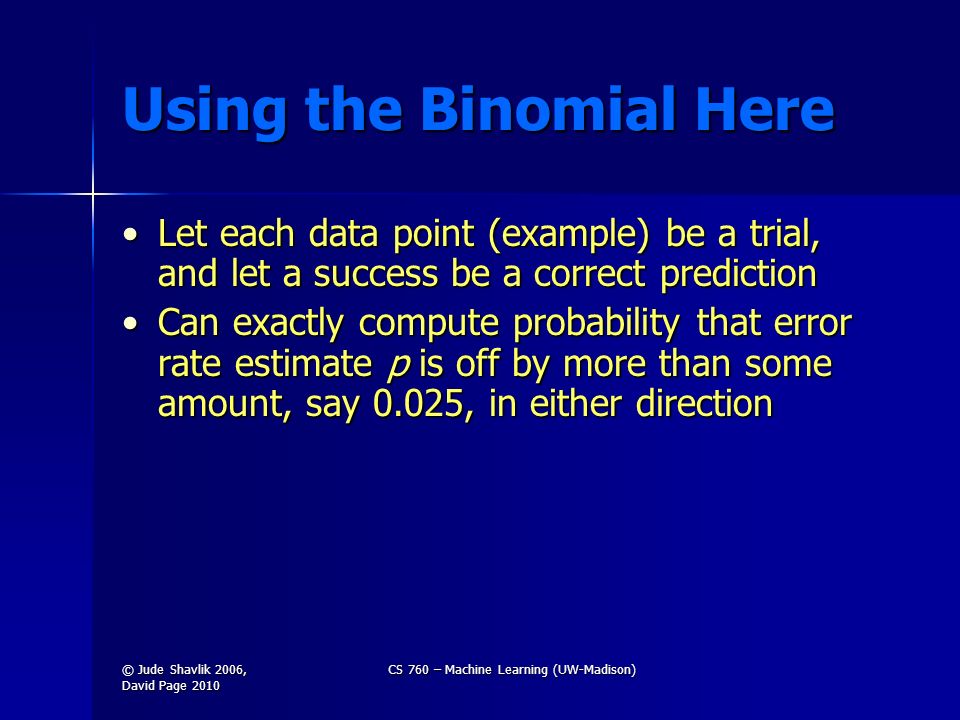 Using the Binomial Here

• Let each data point (example) be a trial, and let a success be a correct prediction
• Can exactly compute probability that error rate estimate $p$ is off by more than some amount, say 0.025, in either direction

© Jude Shavlik 2006, David Page 2010

CS 760 – Machine Learning (UW-Madison)